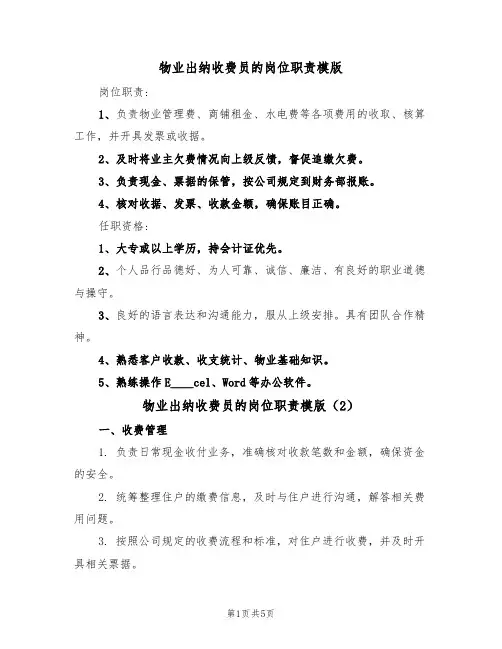 物业出纳收费员的岗位职责模版

岗位职责：

1、负责物业管理费、商铺租金、水电费等各项费用的收取、核算工作，并开具发票或收据。

2、及时将业主欠费情况向上级反馈，督促追缴欠费。

3、负责现金、票据的保管，按公司规定到财务部报账。

4、核对收据、发票、收款金额，确保账目正确。

任职资格：

1、大专或以上学历，持会计证优先。

2、个人品行品德好、为人可靠、诚信、廉洁、有良好的职业道德与操守。

3、良好的语言表达和沟通能力，服从上级安排。具有团队合作精神。

4、熟悉客户收款、收支统计、物业基础知识。

5、熟练操作E____cel、Word等办公软件。

物业出纳收费员的岗位职责模版（2）

一、收费管理

1. 负责日常现金收付业务，准确核对收款笔数和金额，确保资金的安全。

2. 统筹整理住户的缴费信息，及时与住户进行沟通，解答相关费用问题。

3. 按照公司规定的收费流程和标准，对住户进行收费，并及时开具相关票据。

第1页共5页